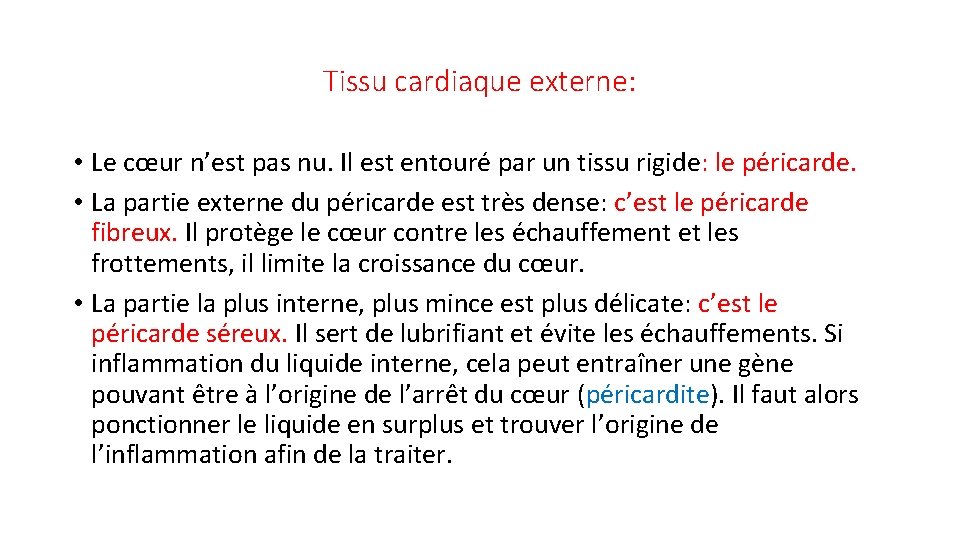 Tissu cardiaque externe:

• Le cœur n’est pas nu. Il est entouré par un tissu rigide: le péricarde.
• La partie externe du péricarde est très dense: c’est le péricarde fibreux. Il protège le cœur contre les échauffement et les frottements, il limite la croissance du cœur.
• La partie la plus interne, plus mince est plus délicate: c’est le péricarde séreux. Il sert de lubrifiant et évite les échauffements. Si inflammation du liquide interne, cela peut entraîner une gène pouvant être à l’origine de l’arrêt du cœur (péricardite). Il faut alors ponctionner le liquide en surplus et trouver l’origine de l’inflammation afin de la traiter.